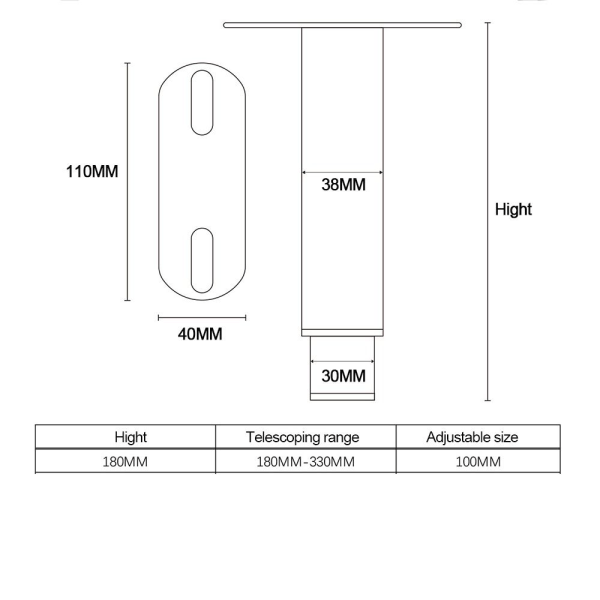 110MM

40MM

38MM

30MM

Hight

| Hight | Telescoping range | Adjustable size |
|---|---|---|
| 180MM | 180MM-330MM | 100MM |